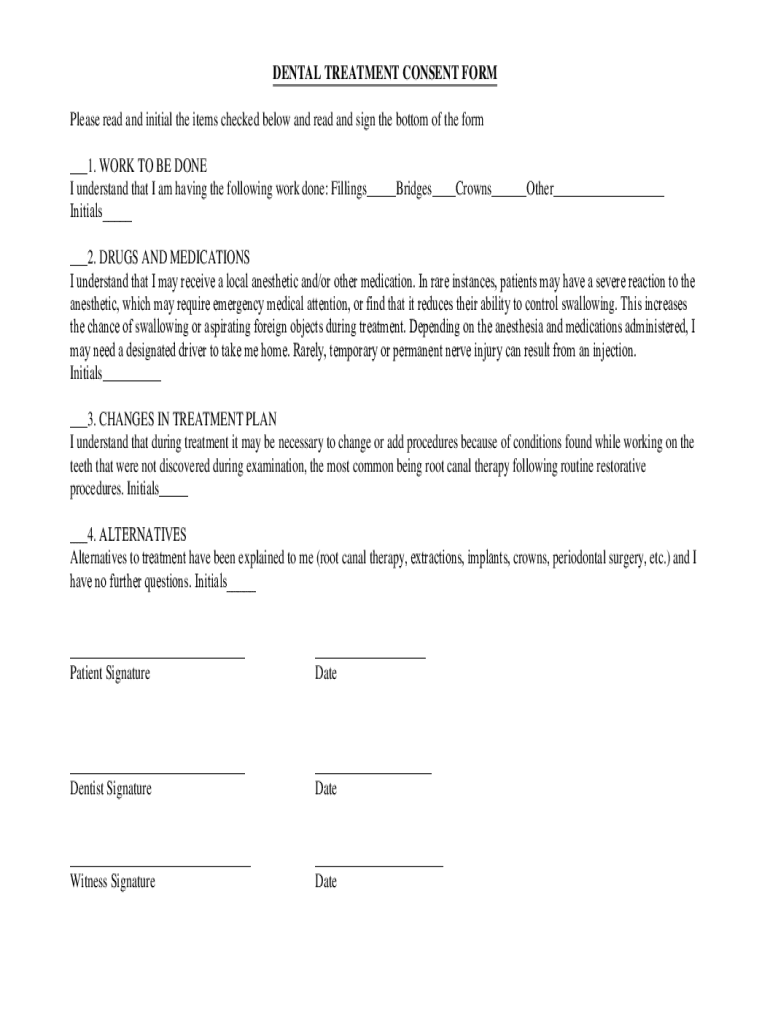 DENTAL TREATMENT CONSENT FORM

Please read and initial the items checked below and read and sign the bottom of the form

___1. WORK TO BE DONE
I understand that I am having the following work done: Fillings____Bridges___Crowns_____Other________________
Initials____

___2. DRUGS AND MEDICATIONS
I understand that I may receive a local anesthetic and/or other medication. In rare instances, patients may have a severe reaction to the anesthetic, which may require emergency medical attention, or find that it reduces their ability to control swallowing. This increases the chance of swallowing or aspirating foreign objects during treatment. Depending on the anesthesia and medications administered, I may need a designated driver to take me home. Rarely, temporary or permanent nerve injury can result from an injection.
Initials________

___3. CHANGES IN TREATMENT PLAN
I understand that during treatment it may be necessary to change or add procedures because of conditions found while working on the teeth that were not discovered during examination, the most common being root canal therapy following routine restorative procedures. Initials____

___4. ALTERNATIVES
Alternatives to treatment have been explained to me (root canal therapy, extractions, implants, crowns, periodontal surgery, etc.) and I have no further questions. Initials____

Patient Signature

Date

Dentist Signature

Date

Witness Signature

Date